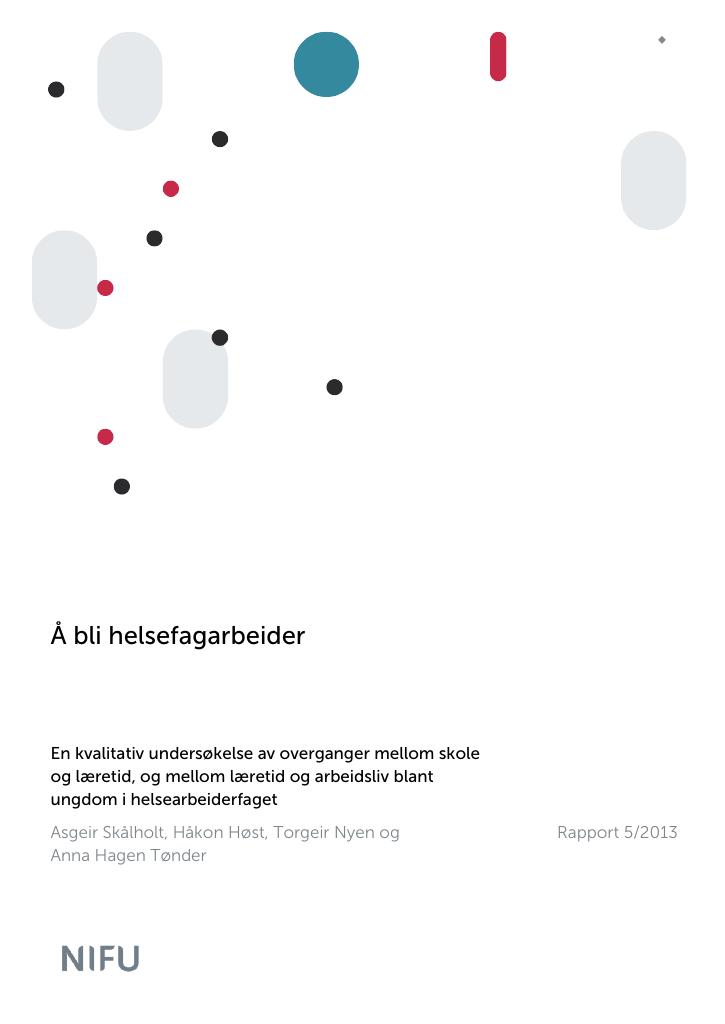 Å bli helsefagarbeider

En kvalitativ undersøkelse av overganger mellom skole og læretid, og mellom læretid og arbeidsliv blant ungdom i helsearbeiderfaget

Asgeir Skålholt, Håkon Høst, Torgeir Nyen og Anna Hagen Tønder

Rapport 5/2013

NIFU